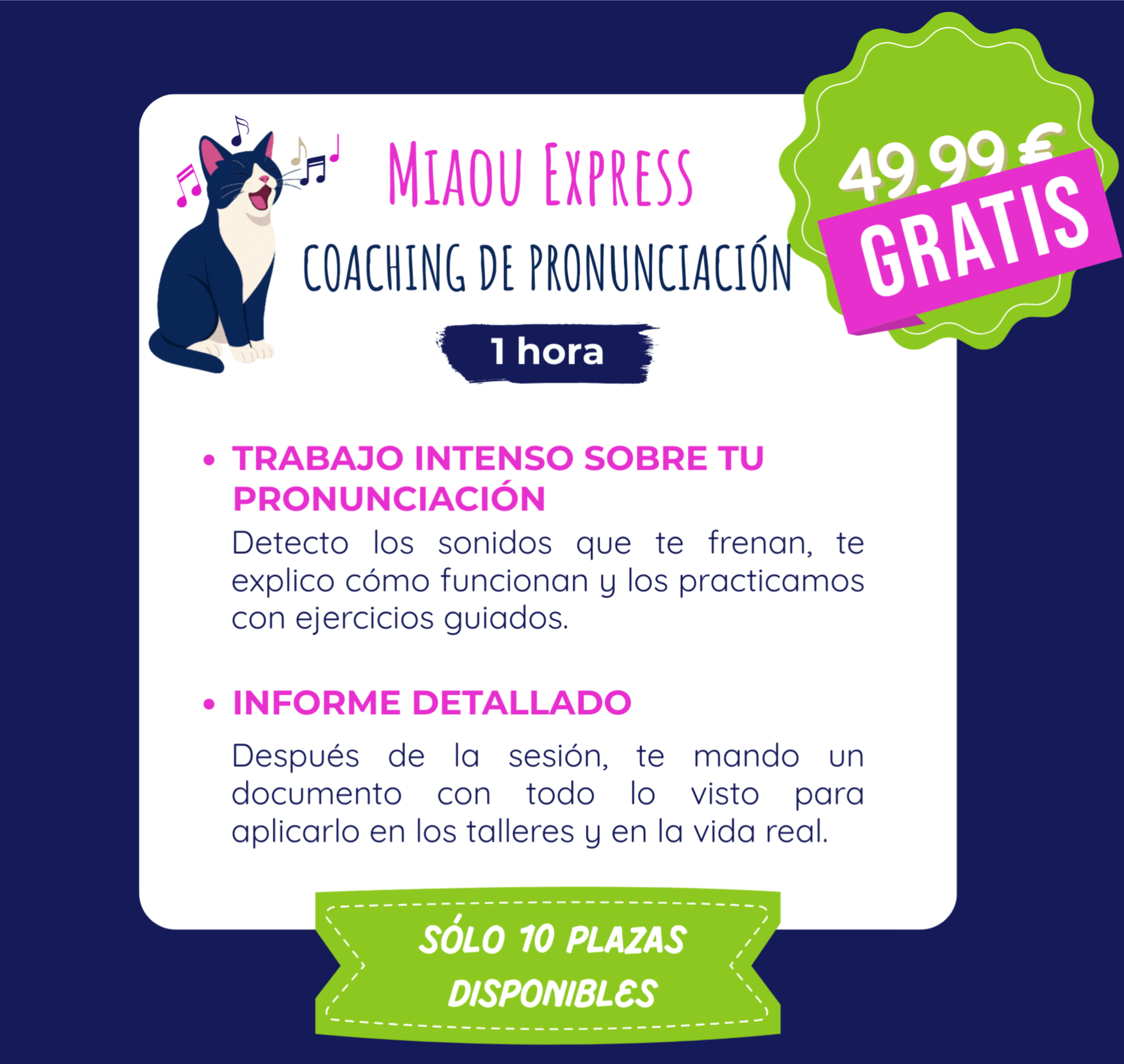 MIAOU EXPRESS

COACHING DE PRONUNCIACIÓN

1 hora

49,99 €

GRATIS

• TRABAJO INTENSO SOBRE TU PRONUNCIACIÓN

Detecto los sonidos que te frenan, te explico cómo funcionan y los practicamos con ejercicios guiados.

• INFORME DETALLADO

Después de la sesión, te mando un documento con todo lo visto para aplicarlo en los talleres y en la vida real.

SÓLO 10 PLAZAS DISPONIBLES